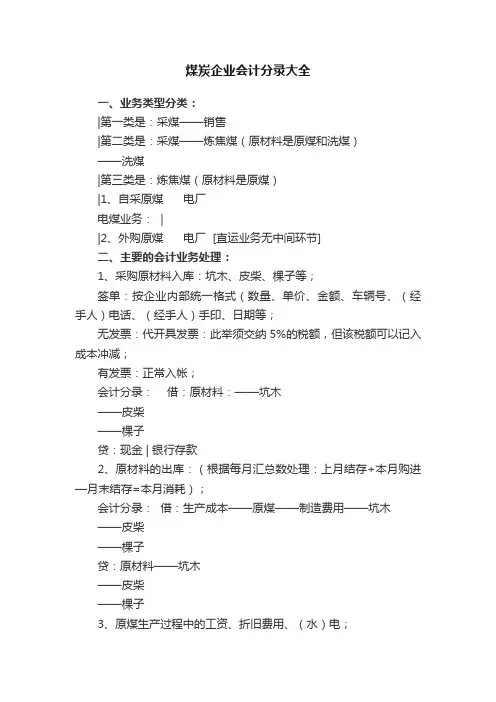 煤炭企业会计分录大全

一、业务类型分类：

|第一类是：采煤——销售

|第二类是：采煤——炼焦煤（原材料是原煤和洗煤）

——洗煤

|第三类是：炼焦煤（原材料是原煤）

|1、自采原煤　　电厂

电煤业务：　|

|2、外购原煤　　电厂　[直运业务无中间环节]

二、主要的会计业务处理：

1、采购原材料入库：坑木、皮柴、棵子等；

签单：按企业内部统一格式（数量、单价、金额、车辆号、（经手人）电话、（经手人）手印、日期等；

无发票：代开具发票：此举须交纳 5%的税额，但该税额可以记入成本冲减；

有发票：正常入帐；

会计分录：　借：原材料：——坑木

——皮柴

——棵子

贷：现金 | 银行存款

2、原材料的出库：（根据每月汇总数处理：上月结存+本月购进—月末结存=本月消耗）；

会计分录：　借：生产成本——原煤——制造费用——坑木

——皮柴

——棵子

贷：原材料——坑木

——皮柴

——棵子

3、原煤生产过程中的工资、折旧费用、（水）电；